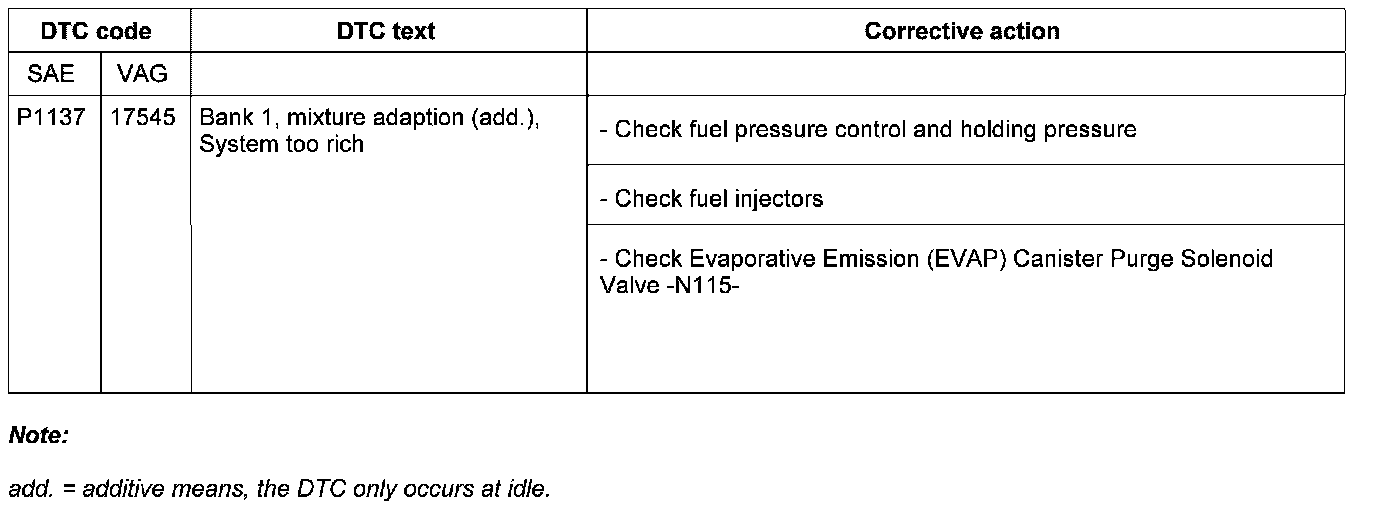 | DTC code | | DTC text | Corrective action |
|---|---|---|---|
| SAE | VAG | | |
| P1137 | 17545 | Bank 1, mixture adaption (add.), System too rich | - Check fuel pressure control and holding pressure |
| | | | - Check fuel injectors |
| | | | - Check Evaporative Emission (EVAP) Canister Purge Solenoid Valve -N115- |

Note:

add. = additive means, the DTC only occurs at idle.